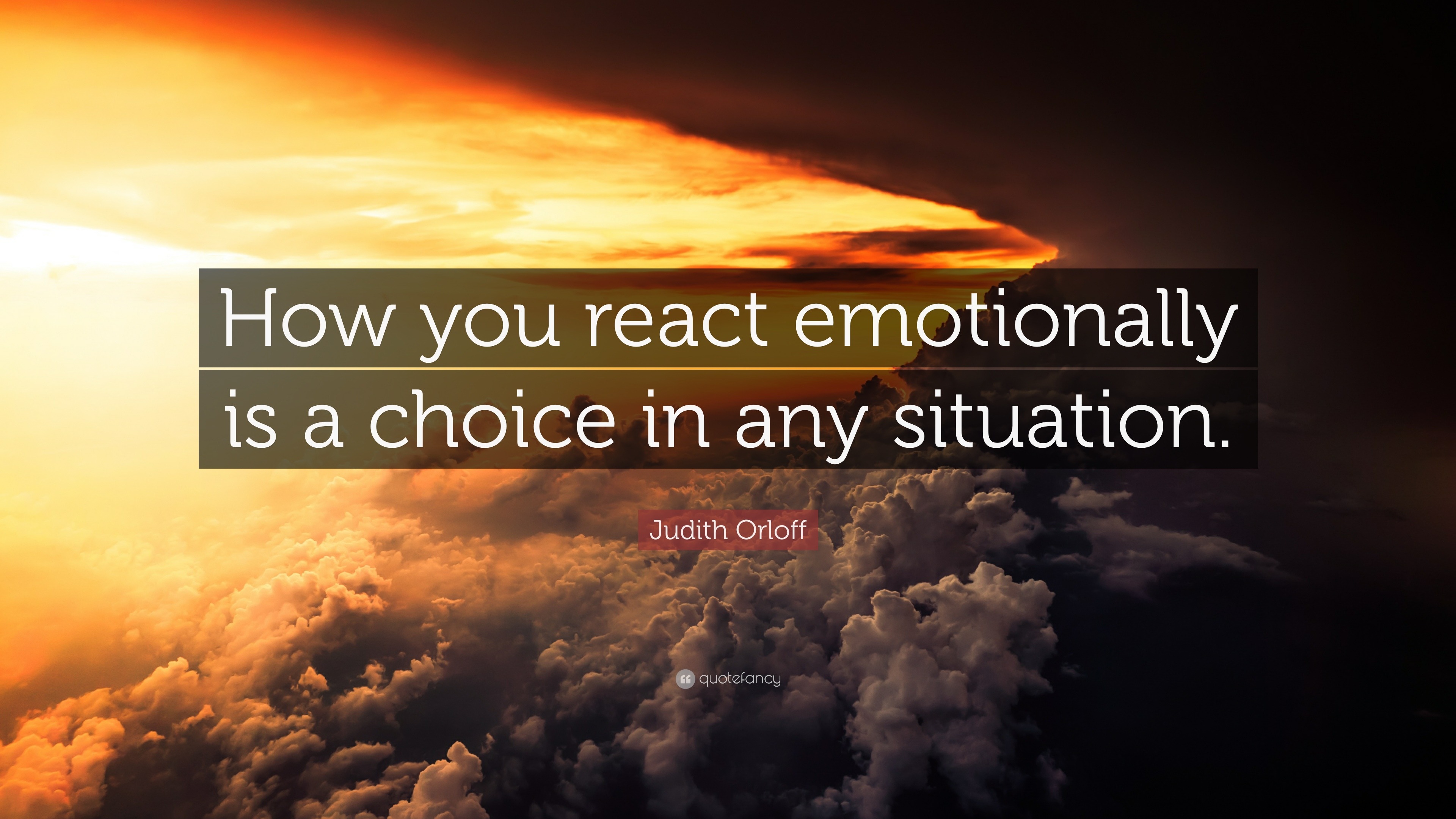 How you react emotionally is a choice in any situation.

Judith Orloff

quotefancy